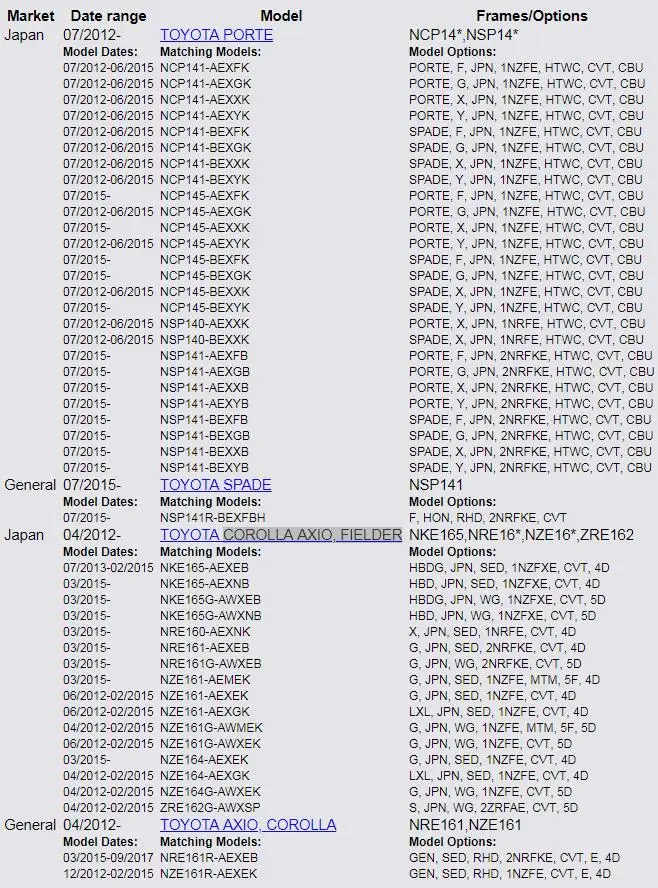 | Market | Date range | Model | Frames/Options |
|---|---|---|---|
| Japan | 07/2012- | TOYOTA PORTE | NCP14*,NSP14* |
| | Model Dates: | Matching Models: | Model Options: |
| | 07/2012-06/2015 | NCP141-AEXFK | PORTE, F, JPN, 1NZFE, HTWC, CVT, CBU |
| | 07/2012-06/2015 | NCP141-AEXGK | PORTE, G, JPN, 1NZFE, HTWC, CVT, CBU |
| | 07/2012-06/2015 | NCP141-AEXXK | PORTE, X, JPN, 1NZFE, HTWC, CVT, CBU |
| | 07/2012-06/2015 | NCP141-AEXYK | PORTE, Y, JPN, 1NZFE, HTWC, CVT, CBU |
| | 07/2012-06/2015 | NCP141-BEXFK | SPADE, F, JPN, 1NZFE, HTWC, CVT, CBU |
| | 07/2012-06/2015 | NCP141-BEXGK | SPADE, G, JPN, 1NZFE, HTWC, CVT, CBU |
| | 07/2012-06/2015 | NCP141-BEXXK | SPADE, X, JPN, 1NZFE, HTWC, CVT, CBU |
| | 07/2012-06/2015 | NCP141-BEXYK | SPADE, Y, JPN, 1NZFE, HTWC, CVT, CBU |
| | 07/2015- | NCP145-AEXFK | PORTE, F, JPN, 1NZFE, HTWC, CVT, CBU |
| | 07/2012-06/2015 | NCP145-AEXGK | PORTE, G, JPN, 1NZFE, HTWC, CVT, CBU |
| | 07/2015- | NCP145-AEXXK | PORTE, X, JPN, 1NZFE, HTWC, CVT, CBU |
| | 07/2012-06/2015 | NCP145-AEXYK | PORTE, Y, JPN, 1NZFE, HTWC, CVT, CBU |
| | 07/2015- | NCP145-BEXFK | SPADE, F, JPN, 1NZFE, HTWC, CVT, CBU |
| | 07/2015- | NCP145-BEXGK | SPADE, G, JPN, 1NZFE, HTWC, CVT, CBU |
| | 07/2012-06/2015 | NCP145-BEXXK | SPADE, X, JPN, 1NZFE, HTWC, CVT, CBU |
| | 07/2015- | NCP145-BEXYK | SPADE, Y, JPN, 1NZFE, HTWC, CVT, CBU |
| | 07/2012-06/2015 | NSP140-AEXXK | PORTE, X, JPN, 1NRFE, HTWC, CVT, CBU |
| | 07/2012-06/2015 | NSP140-BEXXK | SPADE, X, JPN, 1NRFE, HTWC, CVT, CBU |
| | 07/2015- | NSP141-AEXFB | PORTE, F, JPN, 2NRFKE, HTWC, CVT, CBU |
| | 07/2015- | NSP141-AEXGB | PORTE, G, JPN, 2NRFKE, HTWC, CVT, CBU |
| | 07/2015- | NSP141-AEXXB | PORTE, X, JPN, 2NRFKE, HTWC, CVT, CBU |
| | 07/2015- | NSP141-AEXYB | PORTE, Y, JPN, 2NRFKE, HTWC, CVT, CBU |
| | 07/2015- | NSP141-BEXFB | SPADE, F, JPN, 2NRFKE, HTWC, CVT, CBU |
| | 07/2015- | NSP141-BEXGB | SPADE, G, JPN, 2NRFKE, HTWC, CVT, CBU |
| | 07/2015- | NSP141-BEXXB | SPADE, X, JPN, 2NRFKE, HTWC, CVT, CBU |
| | 07/2015- | NSP141-BEXYB | SPADE, Y, JPN, 2NRFKE, HTWC, CVT, CBU |
| General | 07/2015- | TOYOTA SPADE | NSP141 |
| | Model Dates: | Matching Models: | Model Options: |
| | 07/2015- | NSP141R-BEXFBH | F, HON, RHD, 2NRFKE, CVT |
| Japan | 04/2012- | TOYOTA COROLLA AXIO, FIELDER | NKE165,NRE16*,NZE16*,ZRE162 |
| | Model Dates: | Matching Models: | Model Options: |
| | 07/2013-02/2015 | NKE165-AEXEB | HBDG, JPN, SED, 1NZFXE, CVT, 4D |
| | 03/2015- | NKE165-AEXNB | HBD, JPN, SED, 1NZFXE, CVT, 4D |
| | 03/2015- | NKE165G-AWXEB | HBDG, JPN, WG, 1NZFXE, CVT, 5D |
| | 03/2015- | NKE165G-AWXNB | HBD, JPN, WG, 1NZFXE, CVT, 5D |
| | 03/2015- | NRE160-AEXNK | X, JPN, SED, 1NRFE, CVT, 4D |
| | 03/2015- | NRE161-AEXEB | G, JPN, SED, 2NRFKE, CVT, 4D |
| | 03/2015- | NRE161G-AWXEB | G, JPN, WG, 2NRFKE, CVT, 5D |
| | 03/2015- | NZE161-AEMEK | G, JPN, SED, 1NZFE, MTM, 5F, 4D |
| | 06/2012-02/2015 | NZE161-AEXEK | G, JPN, SED, 1NZFE, CVT, 4D |
| | 06/2012-02/2015 | NZE161-AEXGK | LXL, JPN, SED, 1NZFE, CVT, 4D |
| | 04/2012-02/2015 | NZE161G-AWMEK | G, JPN, WG, 1NZFE, MTM, 5F, 5D |
| | 06/2012-02/2015 | NZE161G-AWXEK | G, JPN, WG, 1NZFE, CVT, 5D |
| | 03/2015- | NZE164-AEXEK | G, JPN, SED, 1NZFE, CVT, 4D |
| | 04/2012-02/2015 | NZE164-AEXGK | LXL, JPN, SED, 1NZFE, CVT, 4D |
| | 04/2012-02/2015 | NZE164G-AWXEK | G, JPN, WG, 1NZFE, CVT, 5D |
| | 04/2012-02/2015 | ZRE162G-AWXSP | S, JPN, WG, 2ZRFAE, CVT, 5D |
| General | 04/2012- | TOYOTA AXIO, COROLLA | NRE161,NZE161 |
| | Model Dates: | Matching Models: | Model Options: |
| | 03/2015-09/2017 | NRE161R-AEXEB | GEN, SED, RHD, 2NRFKE, CVT, E, 4D |
| | 12/2012-02/2015 | NZE161R-AEXEK | GEN, SED, RHD, 1NZFE, CVT, E, 4D |